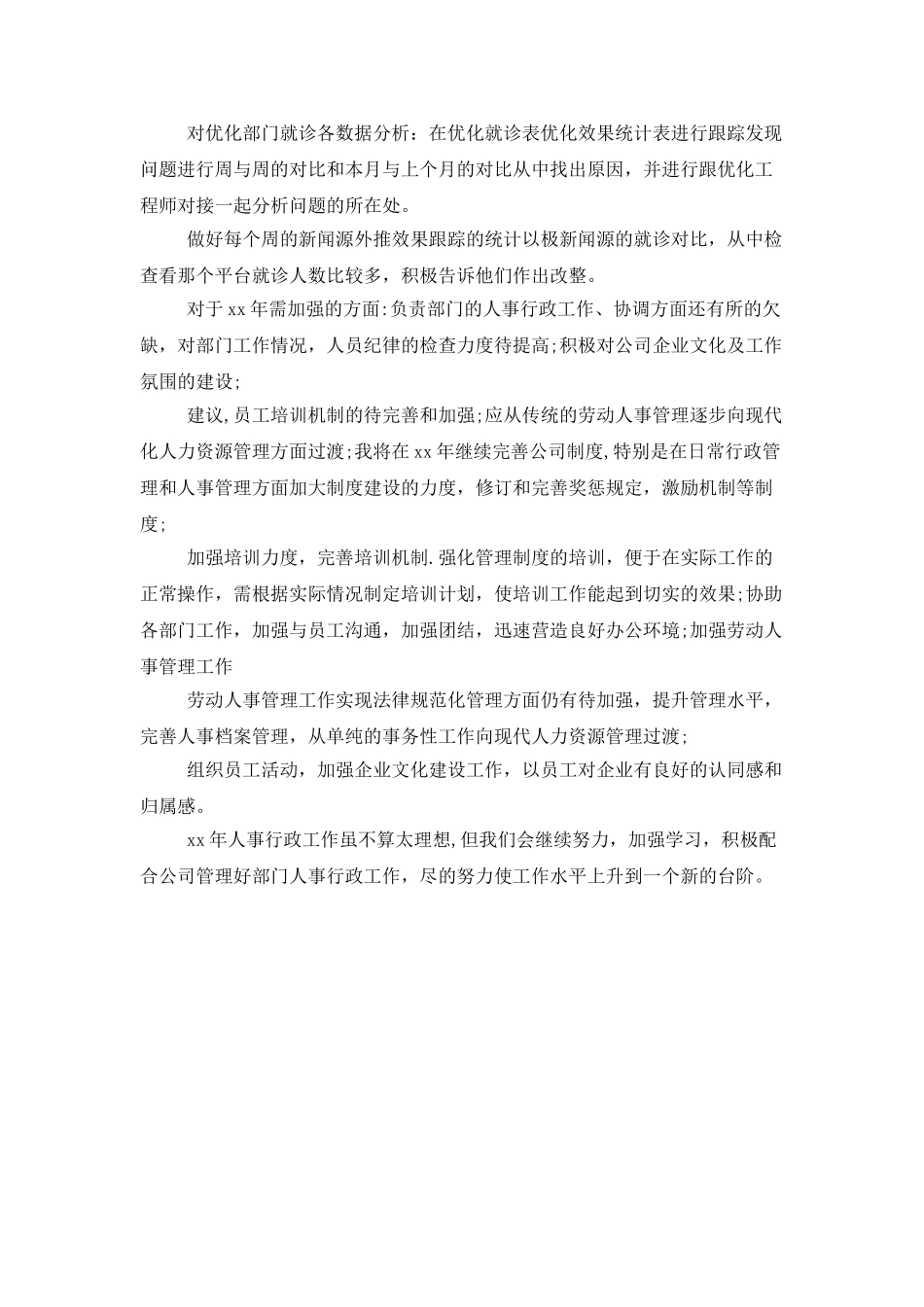 对优化部门就诊各数据分析：在优化就诊表优化效果统计表进行跟踪发现问题进行周与周的对比和本月与上个月的对比从中找出原因，并进行跟优化工程师对接一起分析问题的所在处。

做好每个周的新闻源外推效果跟踪的统计以极新闻源的就诊对比，从中检查看那个平台就诊人数比较多，积极告诉他们作出改整。

对于xx年需加强的方面:负责部门的人事行政工作、协调方面还有所的欠缺，对部门工作情况，人员纪律的检查力度待提高;积极对公司企业文化及工作氛围的建设;

建议,员工培训机制的待完善和加强;应从传统的劳动人事管理逐步向现代化人力资源管理方面过渡;我将在xx年继续完善公司制度,特别是在日常行政管理和人事管理方面加大制度建设的力度，修订和完善奖惩规定，激励机制等制度;

加强培训力度，完善培训机制.强化管理制度的培训，便于在实际工作的正常操作，需根据实际情况制定培训计划，使培训工作能起到切实的效果;协助各部门工作，加强与员工沟通，加强团结，迅速营造良好办公环境;加强劳动人事管理工作

劳动人事管理工作实现法律规范化管理方面仍有待加强，提升管理水平，完善人事档案管理，从单纯的事务性工作向现代人力资源管理过渡;

组织员工活动，加强企业文化建设工作，以员工对企业有良好的认同感和归属感。

xx年人事行政工作虽不算太理想,但我们会继续努力，加强学习，积极配合公司管理好部门人事行政工作，尽的努力使工作水平上升到一个新的台阶。